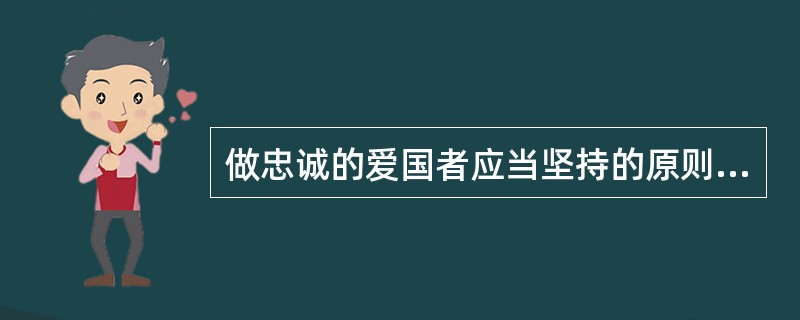 做忠诚的爱国者应当坚持的原则...